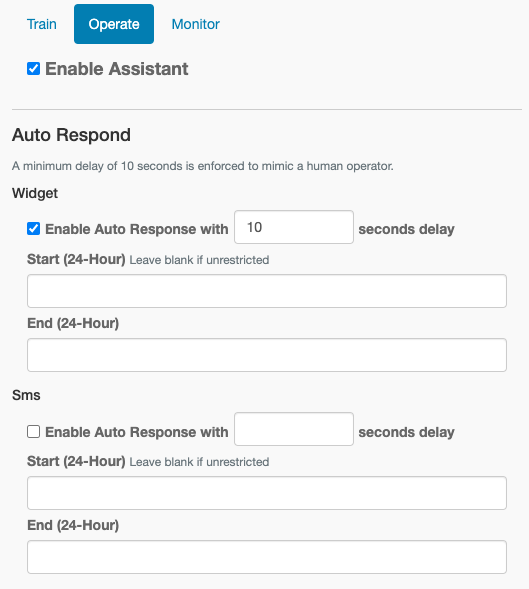 Train Operate Monitor

Enable Assistant

Auto Respond

A minimum delay of 10 seconds is enforced to mimic a human operator.

Widget

Enable Auto Response with 10 seconds delay

Start (24-Hour) Leave blank if unrestricted

End (24-Hour)

Sms

Enable Auto Response with seconds delay

Start (24-Hour) Leave blank if unrestricted

End (24-Hour)